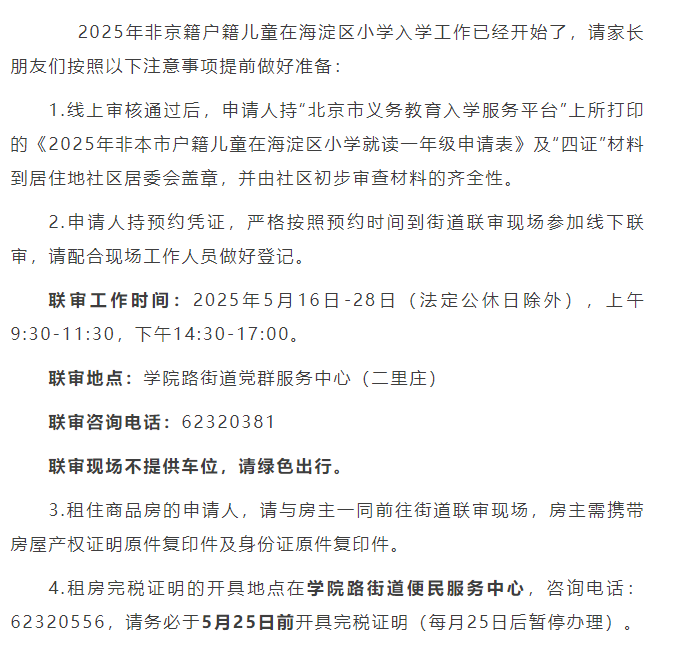 2025年非京籍户籍儿童在海淀区小学入学工作已经开始了，请家长朋友们按照以下注意事项提前做好准备：

1.线上审核通过后，申请人持“北京市义务教育入学服务平台”上所打印的《2025年非本市户籍儿童在海淀区小学就读一年级申请表》及“四证”材料到居住地社区居委会盖章，并由社区初步审查材料的齐全性。

2.申请人持预约凭证，严格按照预约时间到街道联审现场参加线下联审，请配合现场工作人员做好登记。

联审工作时间：2025年5月16日-28日（法定公休日除外），上午9:30-11:30，下午14:30-17:00。

联审地点：学院路街道党群服务中心（二里庄）

联审咨询电话：62320381

联审现场不提供车位，请绿色出行。

3.租住商品房的申请人，请与房主一同前往街道联审现场，房主需携带房屋产权证明原件复印件及身份证原件复印件。

4.租房完税证明的开具地点在学院路街道便民服务中心，咨询电话：62320556，请务必于5月25日前开具完税证明（每月25日后暂停办理）。